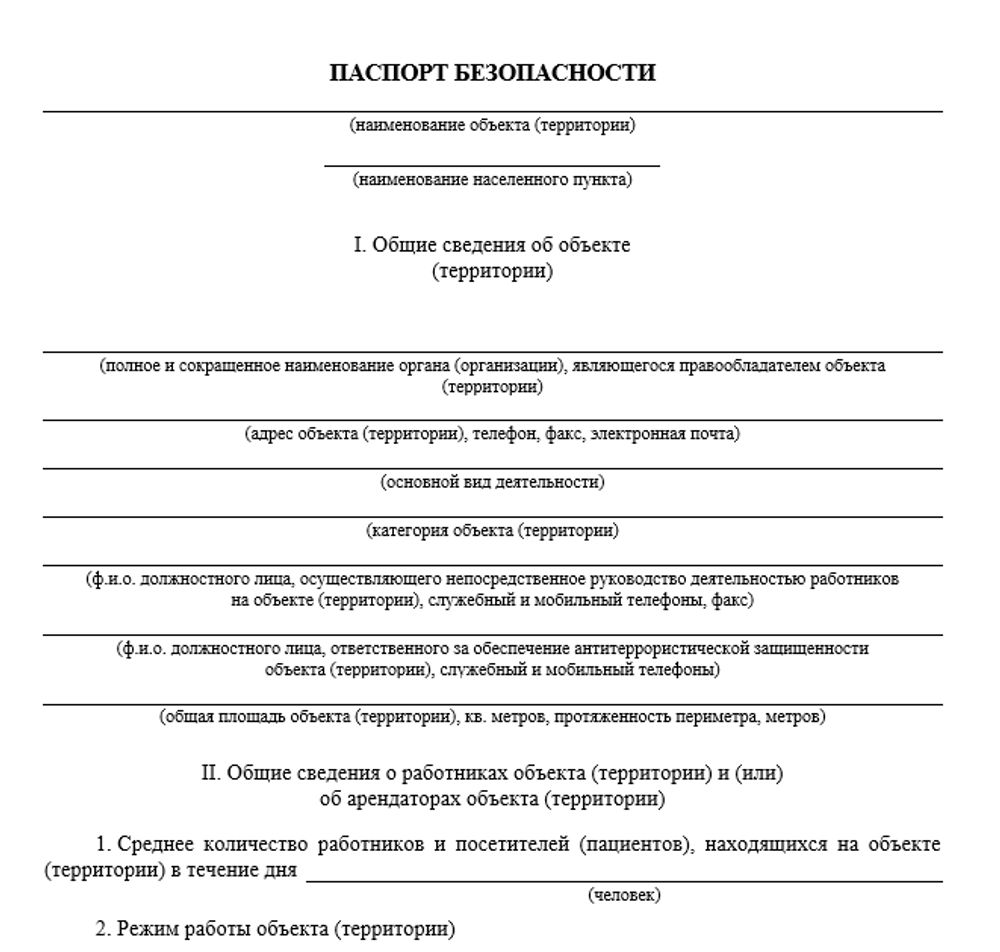 ПАСПОРТ БЕЗОПАСНОСТИ

(наименование объекта (территории)

(наименование населенного пункта)

I. Общие сведения об объекте (территории)

(полное и сокращенное наименование органа (организации), являющегося правообладателем объекта (территории)

(адрес объекта (территории), телефон, факс, электронная почта)

(основной вид деятельности)

(категория объекта (территории)

(ф.и.о. должностного лица, осуществляющего непосредственное руководство деятельностью работников на объекте (территории), служебный и мобильный телефоны, факс)

(ф.и.о. должностного лица, ответственного за обеспечение антитеррористической защищенности объекта (территории), служебный и мобильный телефоны)

(общая площадь объекта (территории), кв. метров, протяженность периметра, метров)

II. Общие сведения о работниках объекта (территории) и (или) об арендаторах объекта (территории)

1. Среднее количество работников и посетителей (пациентов), находящихся на объекте (территории) в течение дня

(человек)

2. Режим работы объекта (территории)